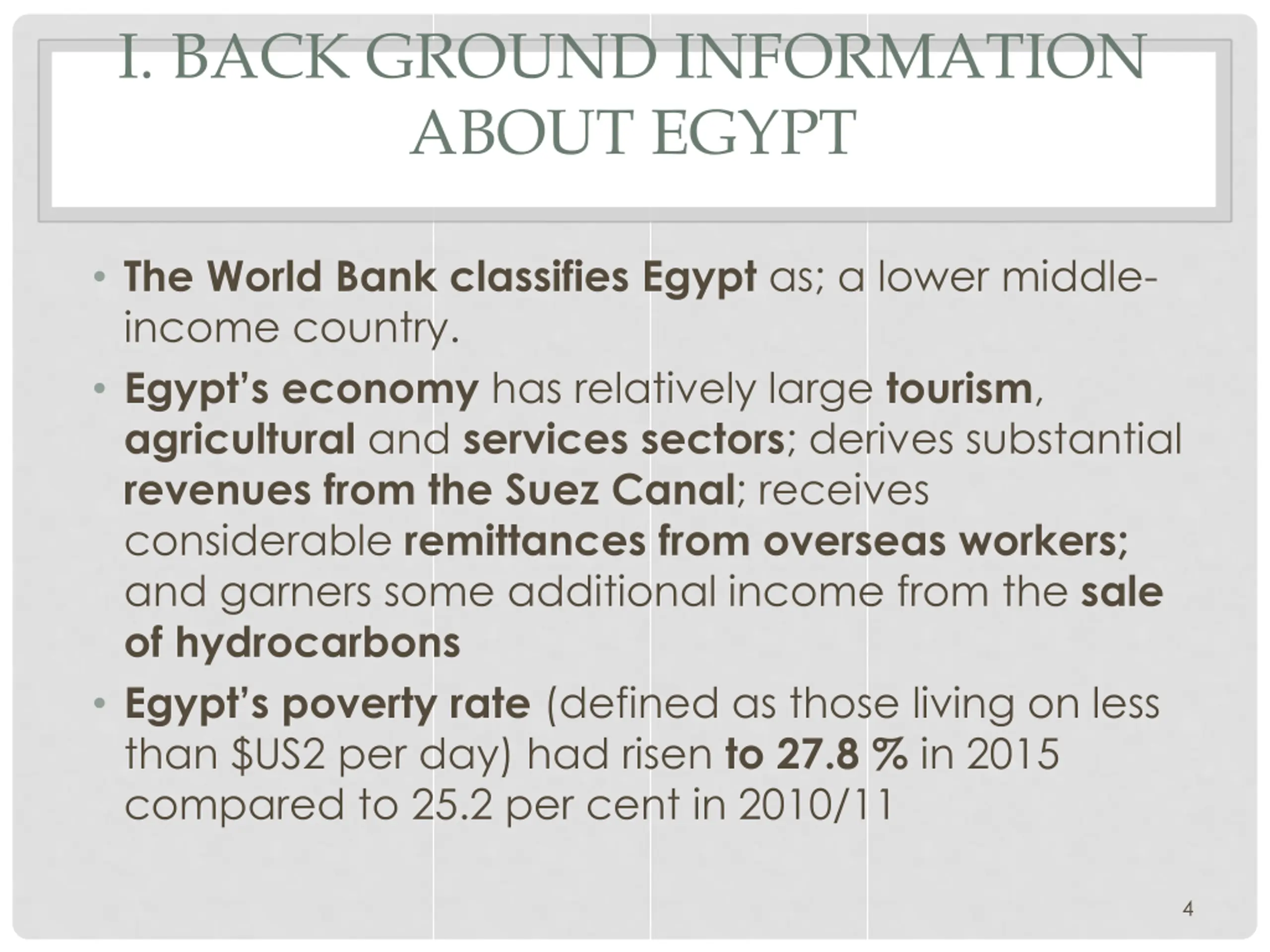 I. BACK GROUND INFORMATION ABOUT EGYPT

• The World Bank classifies Egypt as; a lower middle-income country.

• Egypt's economy has relatively large tourism, agricultural and services sectors; derives substantial revenues from the Suez Canal; receives considerable remittances from overseas workers; and garners some additional income from the sale of hydrocarbons

• Egypt's poverty rate (defined as those living on less than $US2 per day) had risen to 27.8 % in 2015 compared to 25.2 per cent in 2010/11

4